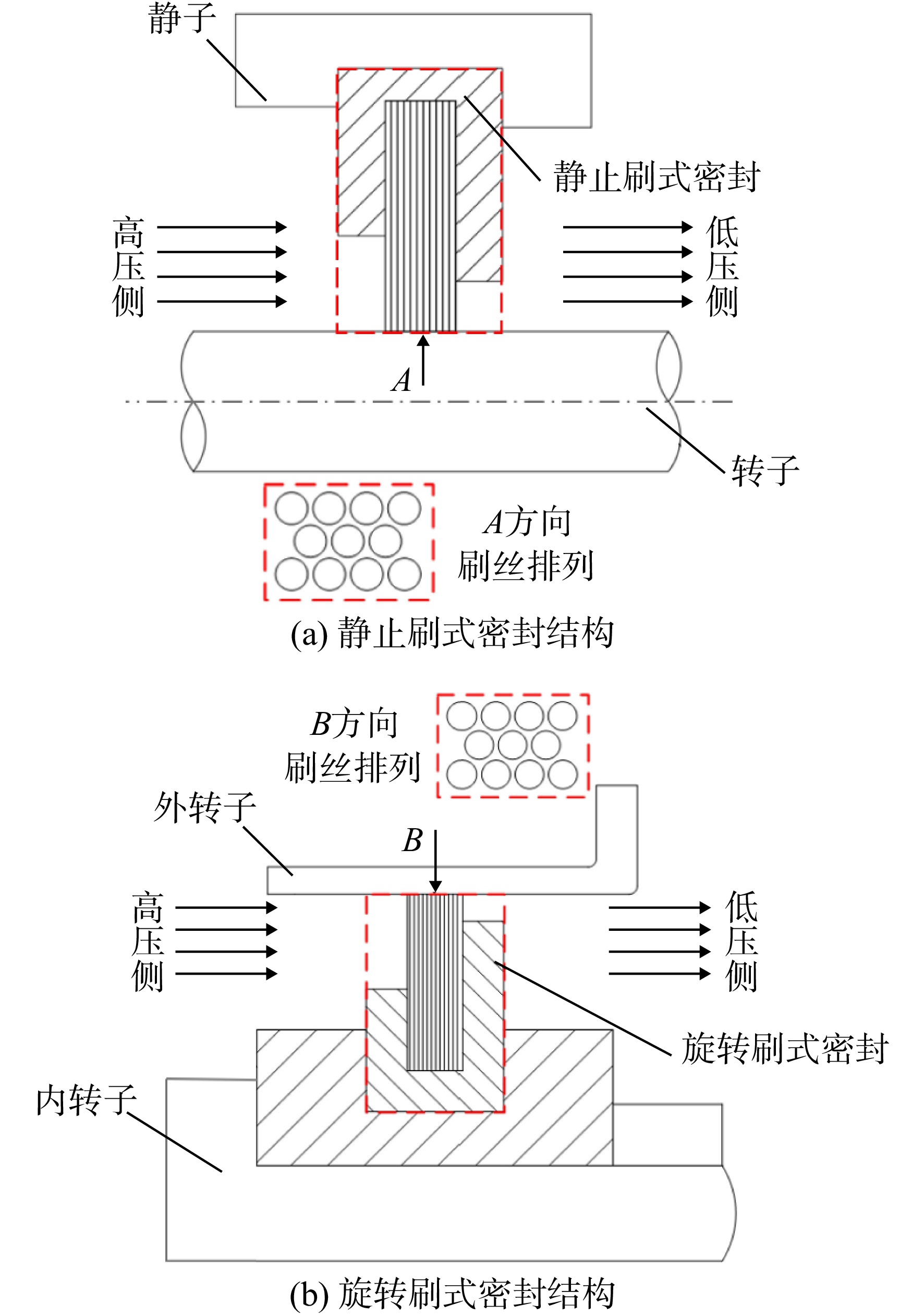 静子

静止刷式密封

高压侧

低压侧

$A$

转子

$A$方向
刷丝排列

(a) 静止刷式密封结构

$B$方向
刷丝排列

外转子

$B$

高压侧

低压侧

旋转刷式密封

内转子

(b) 旋转刷式密封结构